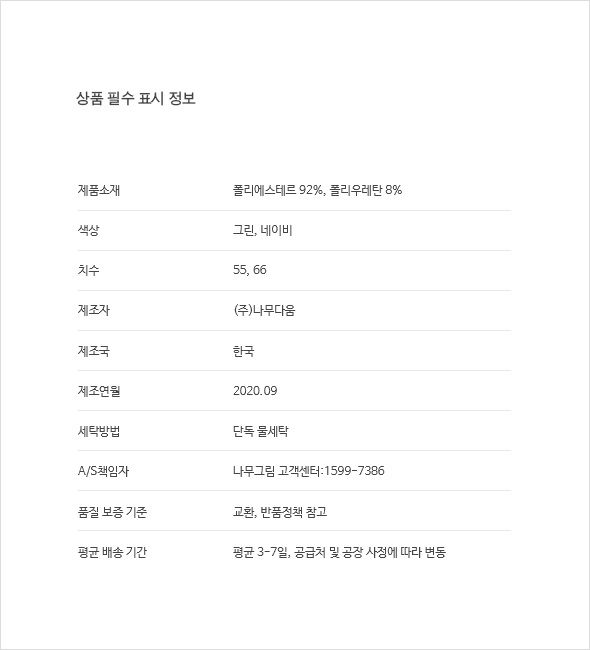 상품 필수 표시 정보

| 제품소재 | 폴리에스테르 92%, 폴리우레탄 8% |
|---|---|
| 색상 | 그린, 네이비 |
| 치수 | 55, 66 |
| 제조자 | (주)나무다움 |
| 제조국 | 한국 |
| 제조연월 | 2020.09 |
| 세탁방법 | 단독 물세탁 |
| A/S책임자 | 나무그림 고객센터:1599-7386 |
| 품질 보증 기준 | 교환, 반품정책 참고 |
| 평균 배송 기간 | 평균 3-7일, 공급처 및 공장 사정에 따라 변동 |